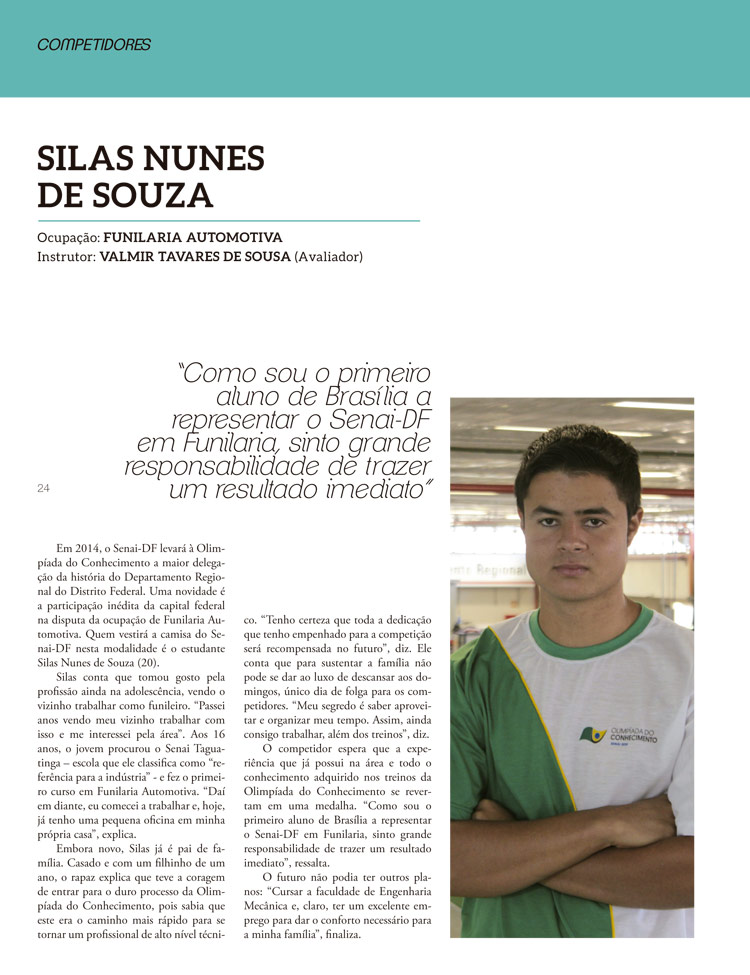 COMPETIDORES

SILAS NUNES DE SOUZA

Ocupação: FUNILARIA AUTOMOTIVA
Instrutor: VALMIR TAVARES DE SOUSA (Avaliador)

"Como sou o primeiro aluno de Brasília a representar o Senai-DF em Funilaria, sinto grande responsabilidade de trazer um resultado imediato"

24

Em 2014, o Senai-DF levará à Olimpíada do Conhecimento a maior delegação da história do Departamento Regional do Distrito Federal. Uma novidade é a participação inédita da capital federal na disputa da ocupação de Funilaria Automotiva. Quem vestirá a camisa do Senai-DF nesta modalidade é o estudante Silas Nunes de Souza (20).

Silas conta que tomou gosto pela profissão ainda na adolescência, vendo o vizinho trabalhar como funileiro. "Passei anos vendo meu vizinho trabalhar com isso e me interessei pela área". Aos 16 anos, o jovem procurou o Senai Taguatinga – escola que ele classifica como "referência para a indústria" - e fez o primeiro curso em Funilaria Automotiva. "Daí em diante, eu comecei a trabalhar e, hoje, já tenho uma pequena oficina em minha própria casa", explica.

Embora novo, Silas já é pai de família. Casado e com um filhinho de um ano, o rapaz explica que teve a coragem de entrar para o duro processo da Olimpíada do Conhecimento, pois sabia que este era o caminho mais rápido para se tornar um profissional de alto nível técnico. "Tenho certeza que toda a dedicação que tenho empenhado para a competição será recompensada no futuro", diz. Ele conta que para sustentar a família não pode se dar ao luxo de descansar aos domingos, único dia de folga para os competidores. "Meu segredo é saber aproveitar e organizar meu tempo. Assim, ainda consigo trabalhar, além dos treinos", diz.

O competidor espera que a experiência que já possui na área e todo o conhecimento adquirido nos treinos da Olimpíada do Conhecimento se revertam em uma medalha. "Como sou o primeiro aluno de Brasília a representar o Senai-DF em Funilaria, sinto grande responsabilidade de trazer um resultado imediato", ressalta.

O futuro não podia ter outros planos: "Cursar a faculdade de Engenharia Mecânica e, claro, ter um excelente emprego para dar o conforto necessário para a minha família", finaliza.

OLIMPÍADA DO CONHECIMENTO